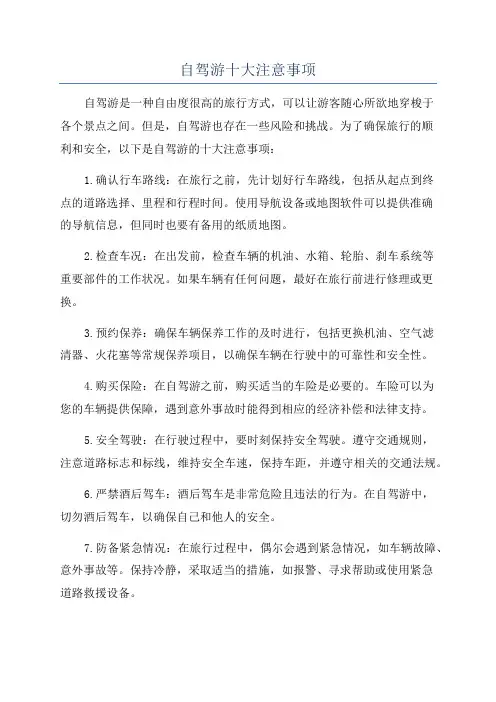 自驾游十大注意事项

自驾游是一种自由度很高的旅行方式，可以让游客随心所欲地穿梭于各个景点之间。但是，自驾游也存在一些风险和挑战。为了确保旅行的顺利和安全，以下是自驾游的十大注意事项：

1.确认行车路线：在旅行之前，先计划好行车路线，包括从起点到终点的道路选择、里程和行程时间。使用导航设备或地图软件可以提供准确的导航信息，但同时也要有备用的纸质地图。

2.检查车况：在出发前，检查车辆的机油、水箱、轮胎、刹车系统等重要部件的工作状况。如果车辆有任何问题，最好在旅行前进行修理或更换。

3.预约保养：确保车辆保养工作的及时进行，包括更换机油、空气滤清器、火花塞等常规保养项目，以确保车辆在行驶中的可靠性和安全性。

4.购买保险：在自驾游之前，购买适当的车险是必要的。车险可以为您的车辆提供保障，遇到意外事故时能得到相应的经济补偿和法律支持。

5.安全驾驶：在行驶过程中，要时刻保持安全驾驶。遵守交通规则，注意道路标志和标线，维持安全车速，保持车距，并遵守相关的交通法规。

6.严禁酒后驾车：酒后驾车是非常危险且违法的行为。在自驾游中，切勿酒后驾车，以确保自己和他人的安全。

7.防备紧急情况：在旅行过程中，偶尔会遇到紧急情况，如车辆故障、意外事故等。保持冷静，采取适当的措施，如报警、寻求帮助或使用紧急道路救援设备。